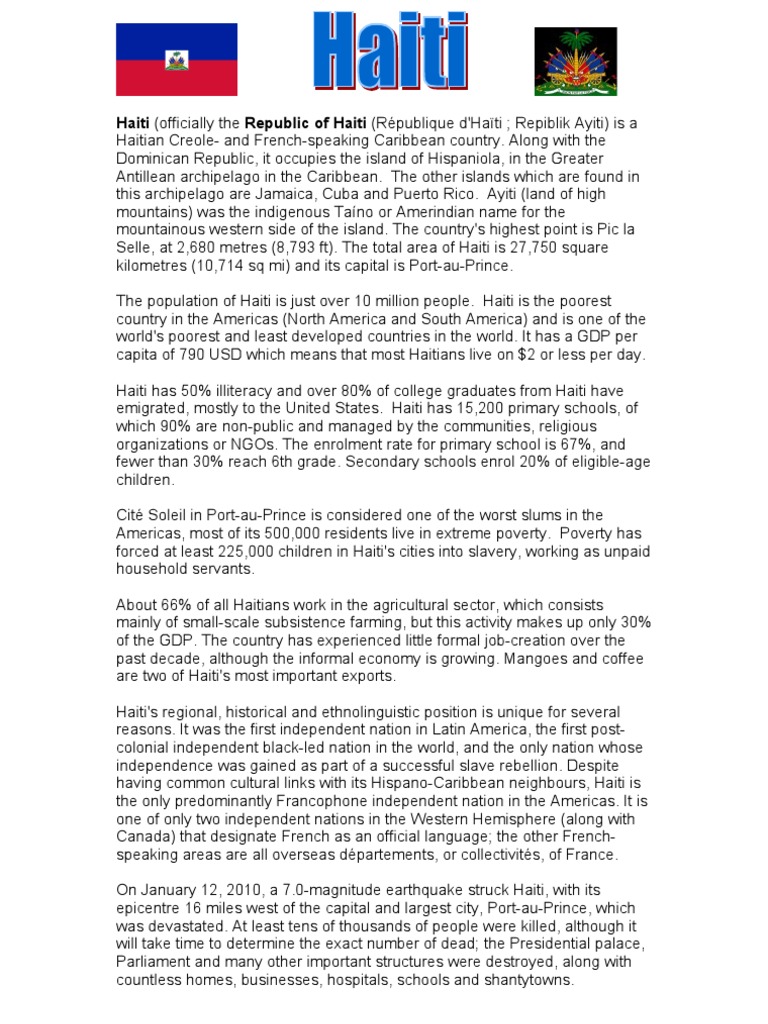 Haiti

Haiti (officially the Republic of Haiti (République d'Haïti ; Repiblik Ayiti) is a Haitian Creole- and French-speaking Caribbean country. Along with the Dominican Republic, it occupies the island of Hispaniola, in the Greater Antillean archipelago in the Caribbean. The other islands which are found in this archipelago are Jamaica, Cuba and Puerto Rico. Ayiti (land of high mountains) was the indigenous Taíno or Amerindian name for the mountainous western side of the island. The country's highest point is Pic la Selle, at 2,680 metres (8,793 ft). The total area of Haiti is 27,750 square kilometres (10,714 sq mi) and its capital is Port-au-Prince.

The population of Haiti is just over 10 million people. Haiti is the poorest country in the Americas (North America and South America) and is one of the world's poorest and least developed countries in the world. It has a GDP per capita of 790 USD which means that most Haitians live on $2 or less per day.

Haiti has 50% illiteracy and over 80% of college graduates from Haiti have emigrated, mostly to the United States. Haiti has 15,200 primary schools, of which 90% are non-public and managed by the communities, religious organizations or NGOs. The enrolment rate for primary school is 67%, and fewer than 30% reach 6th grade. Secondary schools enrol 20% of eligible-age children.

Cité Soleil in Port-au-Prince is considered one of the worst slums in the Americas, most of its 500,000 residents live in extreme poverty. Poverty has forced at least 225,000 children in Haiti's cities into slavery, working as unpaid household servants.

About 66% of all Haitians work in the agricultural sector, which consists mainly of small-scale subsistence farming, but this activity makes up only 30% of the GDP. The country has experienced little formal job-creation over the past decade, although the informal economy is growing. Mangoes and coffee are two of Haiti's most important exports.

Haiti's regional, historical and ethnolinguistic position is unique for several reasons. It was the first independent nation in Latin America, the first post-colonial independent black-led nation in the world, and the only nation whose independence was gained as part of a successful slave rebellion. Despite having common cultural links with its Hispano-Caribbean neighbours, Haiti is the only predominantly Francophone independent nation in the Americas. It is one of only two independent nations in the Western Hemisphere (along with Canada) that designate French as an official language; the other French-speaking areas are all overseas départements, or collectivités, of France.

On January 12, 2010, a 7.0-magnitude earthquake struck Haiti, with its epicentre 16 miles west of the capital and largest city, Port-au-Prince, which was devastated. At least tens of thousands of people were killed, although it will take time to determine the exact number of dead; the Presidential palace, Parliament and many other important structures were destroyed, along with countless homes, businesses, hospitals, schools and shantytowns.